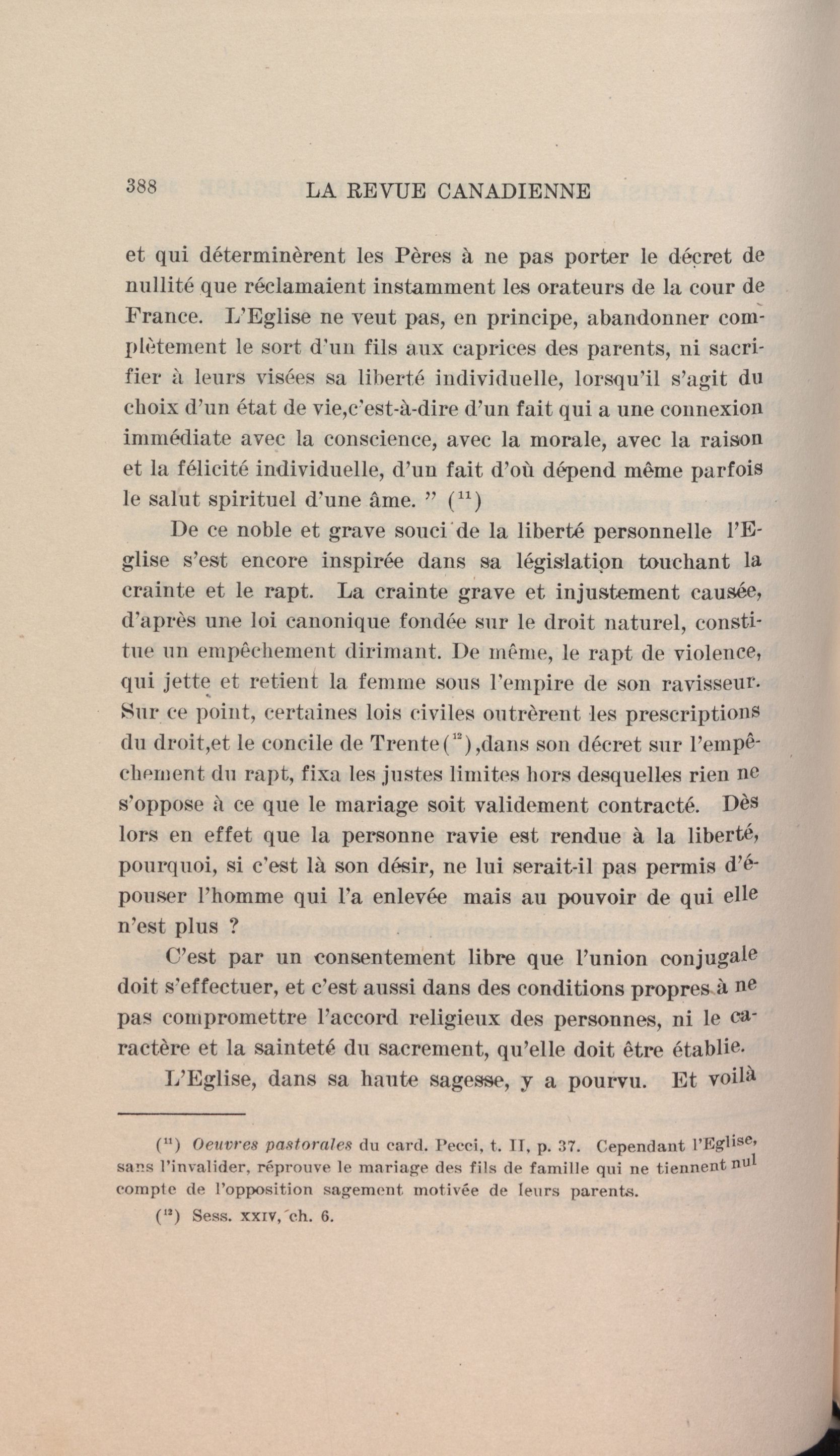 388 LA REVUE CANADIENNE

et qui déterminèrent les Pères à ne pas porter le décret de nullité que réclamaient instamment les orateurs de la cour de France. L'Eglise ne veut pas, en principe, abandonner complètement le sort d'un fils aux caprices des parents, ni sacrifier à leurs visées sa liberté individuelle, lorsqu'il s'agit du choix d'un état de vie,c'est-à-dire d'un fait qui a une connexion immédiate avec la conscience, avec la morale, avec la raison et la félicité individuelle, d'un fait d'où dépend même parfois le salut spirituel d'une âme. " ($^{11}$)

De ce noble et grave souci de la liberté personnelle l'Eglise s'est encore inspirée dans sa législation touchant la crainte et le rapt. La crainte grave et injustement causée, d'après une loi canonique fondée sur le droit naturel, constitue un empêchement dirimant. De même, le rapt de violence, qui jette et retient la femme sous l'empire de son ravisseur. Sur ce point, certaines lois civiles outrèrent les prescriptions du droit,et le concile de Trente($^{12}$),dans son décret sur l'empêchement du rapt, fixa les justes limites hors desquelles rien ne s'oppose à ce que le mariage soit validement contracté. Dès lors en effet que la personne ravie est rendue à la liberté, pourquoi, si c'est là son désir, ne lui serait-il pas permis d'épouser l'homme qui l'a enlevée mais au pouvoir de qui elle n'est plus ?

C'est par un consentement libre que l'union conjugale doit s'effectuer, et c'est aussi dans des conditions propres à ne pas compromettre l'accord religieux des personnes, ni le caractère et la sainteté du sacrement, qu'elle doit être établie.

L'Eglise, dans sa haute sagesse, y a pourvu. Et voilà

($^{11}$) Oeuvres pastorales du card. Pecci, t. II, p. 37. Cependant l'Eglise, sans l'invalider, réprouve le mariage des fils de famille qui ne tiennent nul compte de l'opposition sagement motivée de leurs parents.

($^{12}$) Sess. XXIV, ch. 6.